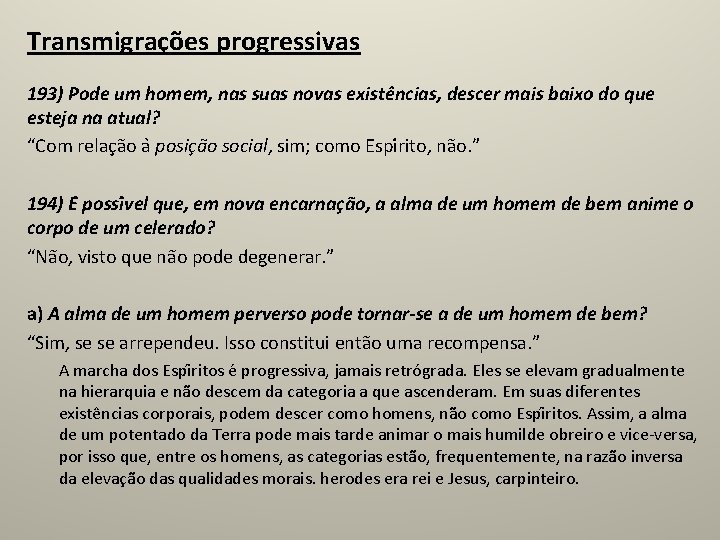 Transmigrações progressivas

193) Pode um homem, nas suas novas existências, descer mais baixo do que esteja na atual?

“Com relação à posição social, sim; como Espírito, não.”

194) É possível que, em nova encarnação, a alma de um homem de bem anime o corpo de um celerado?

“Não, visto que não pode degenerar.”

a) A alma de um homem perverso pode tornar-se a de um homem de bem?

“Sim, se se arrependeu. Isso constitui então uma recompensa.”

A marcha dos Espíritos é progressiva, jamais retrógrada. Eles se elevam gradualmente na hierarquia e não descem da categoria a que ascenderam. Em suas diferentes existências corporais, podem descer como homens, não como Espíritos. Assim, a alma de um potentado da Terra pode mais tarde animar o mais humilde obreiro e vice-versa, por isso que, entre os homens, as categorias estão, frequentemente, na razão inversa da elevação das qualidades morais. herodes era rei e Jesus, carpinteiro.